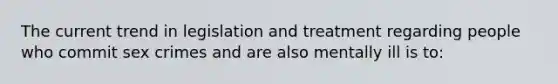 The current trend in legislation and treatment regarding people who commit sex crimes and are also mentally ill is to: